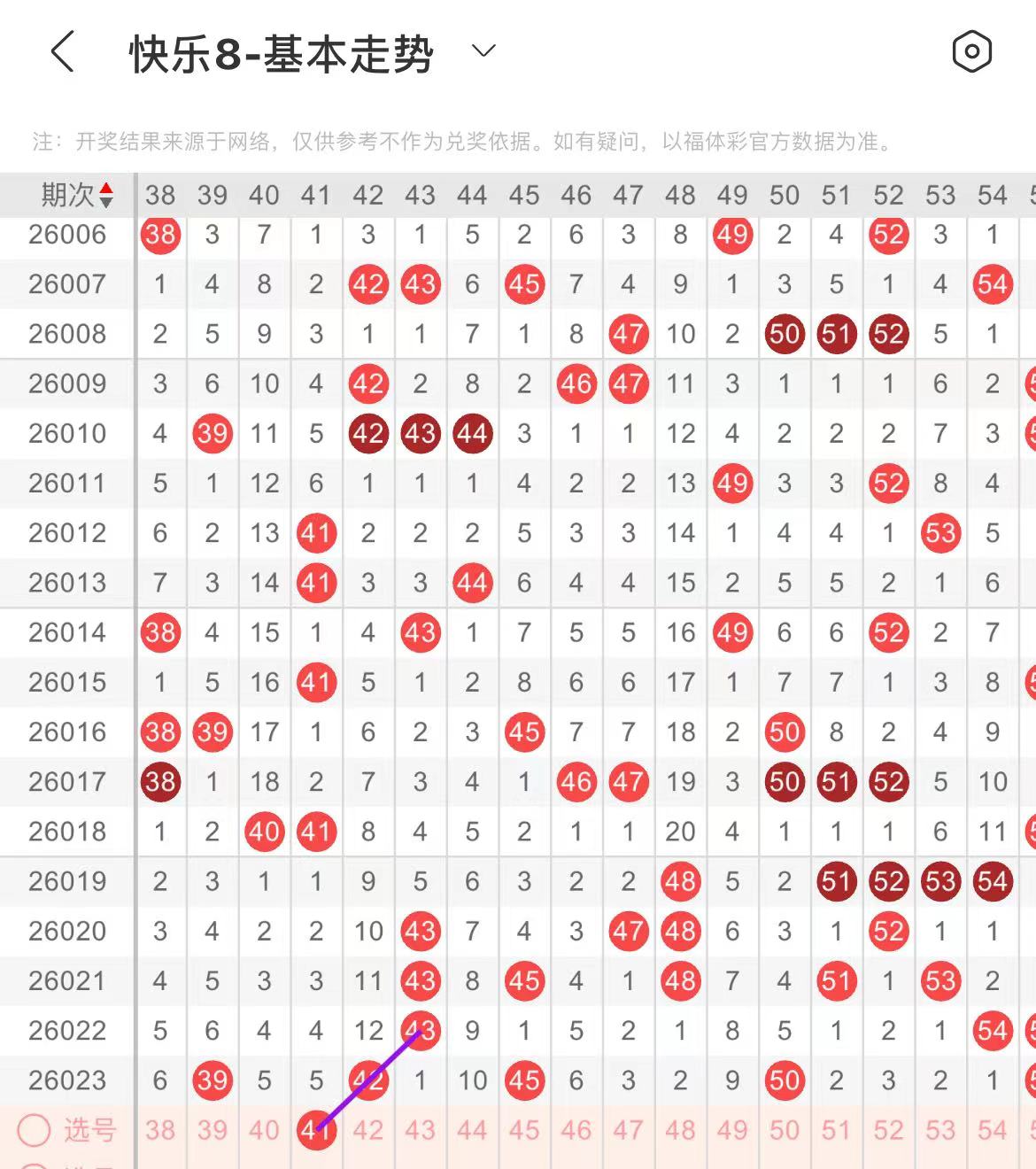 快乐8-基本走势

注：开奖结果来源于网络，仅供参考不作为兑奖依据。如有疑问，以福体彩官方数据为准。

| 期次 | 38 | 39 | 40 | 41 | 42 | 43 | 44 | 45 | 46 | 47 | 48 | 49 | 50 | 51 | 52 | 53 | 54 |
|---|---|---|---|---|---|---|---|---|---|---|---|---|---|---|---|---|---|
| 26006 | 38 | 3 | 7 | 1 | 3 | 1 | 5 | 2 | 6 | 3 | 8 | 49 | 2 | 4 | 52 | 3 | 1 |
| 26007 | 1 | 4 | 8 | 2 | 42 | 43 | 6 | 45 | 7 | 4 | 9 | 1 | 3 | 5 | 1 | 4 | 54 |
| 26008 | 2 | 5 | 9 | 3 | 1 | 1 | 7 | 1 | 8 | 47 | 10 | 2 | 50 | 51 | 52 | 5 | 1 |
| 26009 | 3 | 6 | 10 | 4 | 42 | 2 | 8 | 2 | 46 | 47 | 11 | 3 | 1 | 1 | 1 | 6 | 2 |
| 26010 | 4 | 39 | 11 | 5 | 42 | 43 | 44 | 3 | 1 | 1 | 12 | 4 | 2 | 2 | 2 | 7 | 3 |
| 26011 | 5 | 1 | 12 | 6 | 1 | 1 | 1 | 4 | 2 | 2 | 13 | 49 | 3 | 3 | 52 | 8 | 4 |
| 26012 | 6 | 2 | 13 | 41 | 2 | 2 | 2 | 5 | 3 | 3 | 14 | 1 | 4 | 4 | 1 | 53 | 5 |
| 26013 | 7 | 3 | 14 | 41 | 3 | 3 | 44 | 6 | 4 | 4 | 15 | 2 | 5 | 5 | 2 | 1 | 6 |
| 26014 | 38 | 4 | 15 | 1 | 4 | 43 | 1 | 7 | 5 | 5 | 16 | 49 | 6 | 6 | 52 | 2 | 7 |
| 26015 | 1 | 5 | 16 | 41 | 5 | 1 | 2 | 8 | 6 | 6 | 17 | 1 | 7 | 7 | 1 | 3 | 8 |
| 26016 | 38 | 39 | 17 | 1 | 6 | 2 | 3 | 45 | 7 | 7 | 18 | 2 | 50 | 8 | 2 | 4 | 9 |
| 26017 | 38 | 1 | 18 | 2 | 7 | 3 | 4 | 1 | 46 | 47 | 19 | 3 | 50 | 51 | 52 | 5 | 10 |
| 26018 | 1 | 2 | 40 | 41 | 8 | 4 | 5 | 2 | 1 | 1 | 20 | 4 | 1 | 1 | 1 | 6 | 11 |
| 26019 | 2 | 3 | 1 | 1 | 9 | 5 | 6 | 3 | 2 | 2 | 48 | 5 | 2 | 51 | 52 | 53 | 54 |
| 26020 | 3 | 4 | 2 | 2 | 10 | 43 | 7 | 4 | 3 | 47 | 48 | 6 | 3 | 1 | 52 | 1 | 1 |
| 26021 | 4 | 5 | 3 | 3 | 11 | 43 | 8 | 45 | 4 | 1 | 48 | 7 | 4 | 51 | 1 | 53 | 2 |
| 26022 | 5 | 6 | 4 | 4 | 12 | 43 | 9 | 1 | 5 | 2 | 1 | 8 | 5 | 1 | 2 | 1 | 54 |
| 26023 | 6 | 39 | 5 | 5 | 42 | 1 | 10 | 45 | 6 | 3 | 2 | 9 | 50 | 2 | 3 | 2 | 1 |
| 选号 | 38 | 39 | 40 | 41 | 42 | 43 | 44 | 45 | 46 | 47 | 48 | 49 | 50 | 51 | 52 | 53 | 54 |